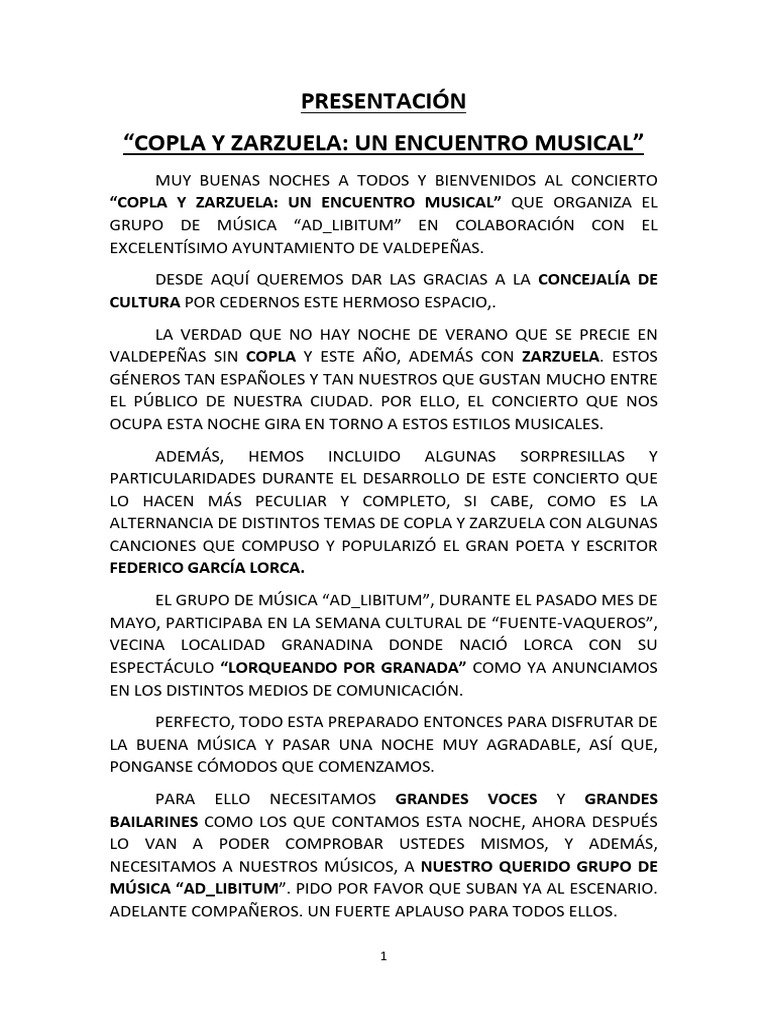 PRESENTACIÓN

“COPLA Y ZARZUELA: UN ENCUENTRO MUSICAL”

MUY BUENAS NOCHES A TODOS Y BIENVENIDOS AL CONCIERTO “COPLA Y ZARZUELA: UN ENCUENTRO MUSICAL” QUE ORGANIZA EL GRUPO DE MÚSICA “AD_LIBITUM” EN COLABORACIÓN CON EL EXCELENTÍSIMO AYUNTAMIENTO DE VALDEPEÑAS.

DESDE AQUÍ QUEREMOS DAR LAS GRACIAS A LA CONCEJALÍA DE CULTURA POR CEDERNOS ESTE HERMOSO ESPACIO,.

LA VERDAD QUE NO HAY NOCHE DE VERANO QUE SE PRECIE EN VALDEPEÑAS SIN COPLA Y ESTE AÑO, ADEMÁS CON ZARZUELA. ESTOS GÉNEROS TAN ESPAÑOLES Y TAN NUESTROS QUE GUSTAN MUCHO ENTRE EL PÚBLICO DE NUESTRA CIUDAD. POR ELLO, EL CONCIERTO QUE NOS OCUPA ESTA NOCHE GIRA EN TORNO A ESTOS ESTILOS MUSICALES.

ADEMÁS, HEMOS INCLUIDO ALGUNAS SORPRESILLAS Y PARTICULARIDADES DURANTE EL DESARROLLO DE ESTE CONCIERTO QUE LO HACEN MÁS PECULIAR Y COMPLETO, SI CABE, COMO ES LA ALTERNANCIA DE DISTINTOS TEMAS DE COPLA Y ZARZUELA CON ALGUNAS CANCIONES QUE COMPUSO Y POPULARIZÓ EL GRAN POETA Y ESCRITOR FEDERICO GARCÍA LORCA.

EL GRUPO DE MÚSICA “AD_LIBITUM”, DURANTE EL PASADO MES DE MAYO, PARTICIPABA EN LA SEMANA CULTURAL DE “FUENTE-VAQUEROS”, VECINA LOCALIDAD GRANADINA DONDE NACIÓ LORCA CON SU ESPECTÁCULO “LORQUEANDO POR GRANADA” COMO YA ANUNCIAMOS EN LOS DISTINTOS MEDIOS DE COMUNICACIÓN.

PERFECTO, TODO ESTA PREPARADO ENTONCES PARA DISFRUTAR DE LA BUENA MÚSICA Y PASAR UNA NOCHE MUY AGRADABLE, ASÍ QUE, PONGANSE CÓMODOS QUE COMENZAMOS.

PARA ELLO NECESITAMOS GRANDES VOCES Y GRANDES BAILARINES COMO LOS QUE CONTAMOS ESTA NOCHE, AHORA DESPUÉS LO VAN A PODER COMPROBAR USTEDES MISMOS, Y ADEMÁS, NECESITAMOS A NUESTROS MÚSICOS, A NUESTRO QUERIDO GRUPO DE MÚSICA “AD_LIBITUM”. PIDO POR FAVOR QUE SUBAN YA AL ESCENARIO. ADELANTE COMPAÑEROS. UN FUERTE APLAUSO PARA TODOS ELLOS.

1